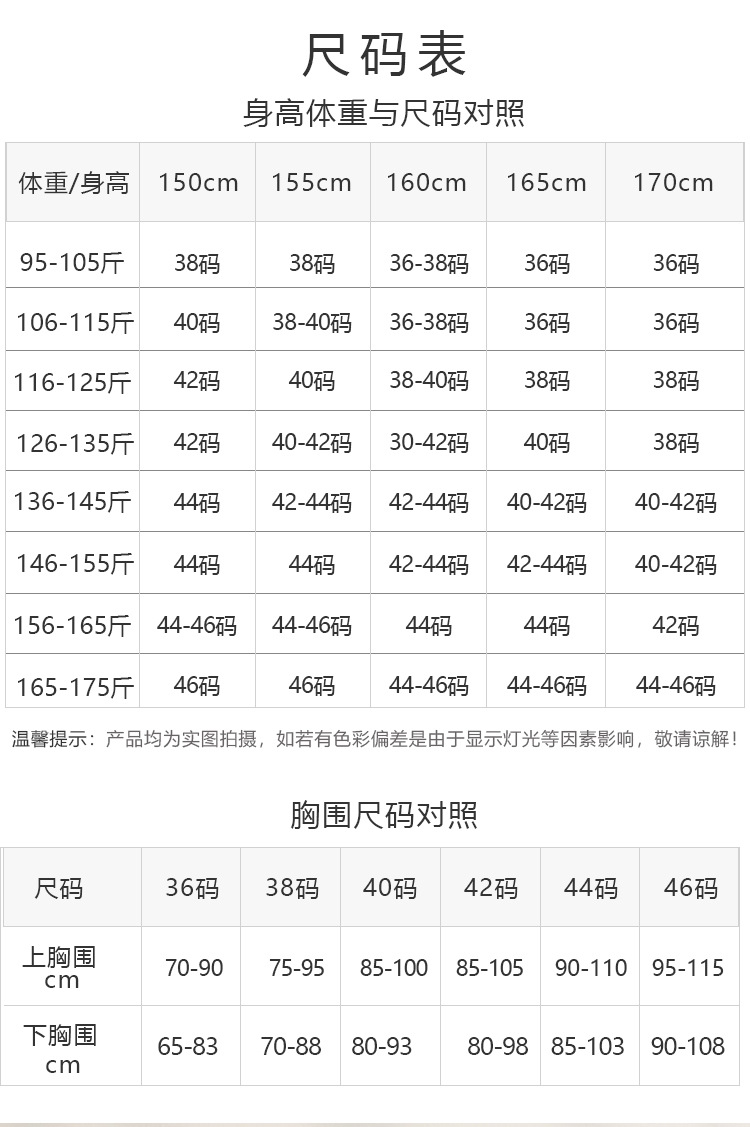 尺码表

身高体重与尺码对照

| 体重/身高 | 150cm | 155cm | 160cm | 165cm | 170cm |
|---|---|---|---|---|---|
| 95-105斤 | 38码 | 38码 | 36-38码 | 36码 | 36码 |
| 106-115斤 | 40码 | 38-40码 | 36-38码 | 36码 | 36码 |
| 116-125斤 | 42码 | 40码 | 38-40码 | 38码 | 38码 |
| 126-135斤 | 42码 | 40-42码 | 30-42码 | 40码 | 38码 |
| 136-145斤 | 44码 | 42-44码 | 42-44码 | 40-42码 | 40-42码 |
| 146-155斤 | 44码 | 44码 | 42-44码 | 42-44码 | 40-42码 |
| 156-165斤 | 44-46码 | 44-46码 | 44码 | 44码 | 42码 |
| 165-175斤 | 46码 | 46码 | 44-46码 | 44-46码 | 44-46码 |

温馨提示：产品均为实图拍摄，如若有色彩偏差是由于显示灯光等因素影响，敬请谅解！

胸围尺码对照

| 尺码 | 36码 | 38码 | 40码 | 42码 | 44码 | 46码 |
|---|---|---|---|---|---|---|
| 上胸围 cm | 70-90 | 75-95 | 85-100 | 85-105 | 90-110 | 95-115 |
| 下胸围 cm | 65-83 | 70-88 | 80-93 | 80-98 | 85-103 | 90-108 |